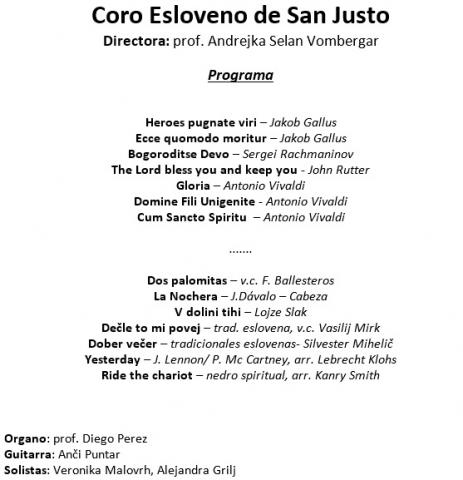 Coro Esloveno de San Justo
Directora: prof. Andrejka Selan Vombergar

Programa

Heroes pugnate viri – Jakob Gallus
Ecce quomodo moritur – Jakob Gallus
Bogoroditse Devo – Sergei Rachmaninov
The Lord bless you and keep you - John Rutter
Gloria – Antonio Vivaldi
Domine Fili Unigenite - Antonio Vivaldi
Cum Sancto Spiritu – Antonio Vivaldi

.......

Dos palomitas – v.c. F. Ballesteros
La Nochera – J.Dávalo – Cabeza
V dolini tihi – Lojze Slak
Dečle to mi povej – trad. eslovena, v.c. Vasilij Mirk
Dober večer – tradicionales eslovenas- Silvester Mihelič
Yesterday – J. Lennon/ P. Mc Cartney, arr. Lebrecht Klohs
Ride the chariot – nedro spiritual, arr. Kanry Smith

Organo: prof. Diego Perez
Guitarra: Anči Puntar
Solistas: Veronika Malovrh, Alejandra Grilj